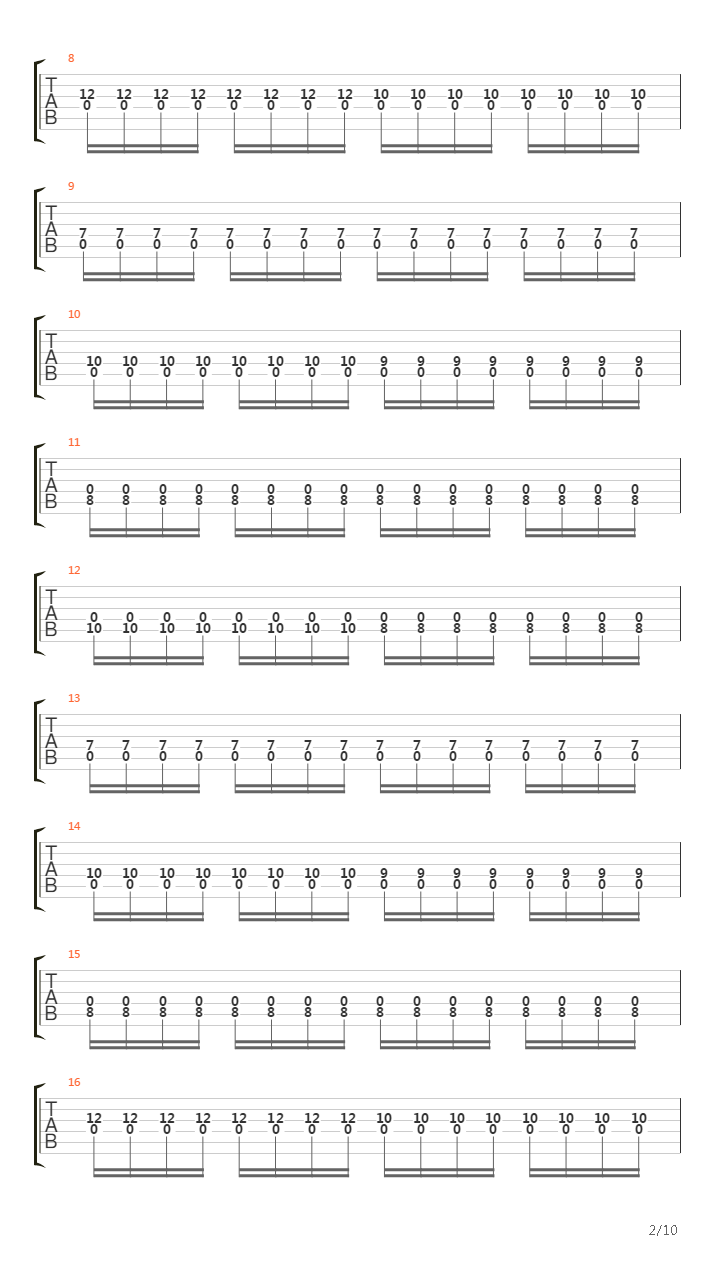 8
T
A
B
12 12 12 12 12 12 12 12 10 10 10 10 10 10 10 10
0 0 0 0 0 0 0 0 0 0 0 0 0 0 0 0

9
T
A
B
7 7 7 7 7 7 7 7 7 7 7 7 7 7 7 7
0 0 0 0 0 0 0 0 0 0 0 0 0 0 0 0

10
T
A
B
10 10 10 10 10 10 10 10 9 9 9 9 9 9 9 9
0 0 0 0 0 0 0 0 0 0 0 0 0 0 0 0

11
T
A
B
0 0 0 0 0 0 0 0 0 0 0 0 0 0 0 0
8 8 8 8 8 8 8 8 8 8 8 8 8 8 8 8

12
T
A
B
0 0 0 0 0 0 0 0 0 0 0 0 0 0 0 0
10 10 10 10 10 10 10 10 8 8 8 8 8 8 8 8

13
T
A
B
7 7 7 7 7 7 7 7 7 7 7 7 7 7 7 7
0 0 0 0 0 0 0 0 0 0 0 0 0 0 0 0

14
T
A
B
10 10 10 10 10 10 10 10 9 9 9 9 9 9 9 9
0 0 0 0 0 0 0 0 0 0 0 0 0 0 0 0

15
T
A
B
0 0 0 0 0 0 0 0 0 0 0 0 0 0 0 0
8 8 8 8 8 8 8 8 8 8 8 8 8 8 8 8

16
T
A
B
12 12 12 12 12 12 12 12 10 10 10 10 10 10 10 10
0 0 0 0 0 0 0 0 0 0 0 0 0 0 0 0

2/10